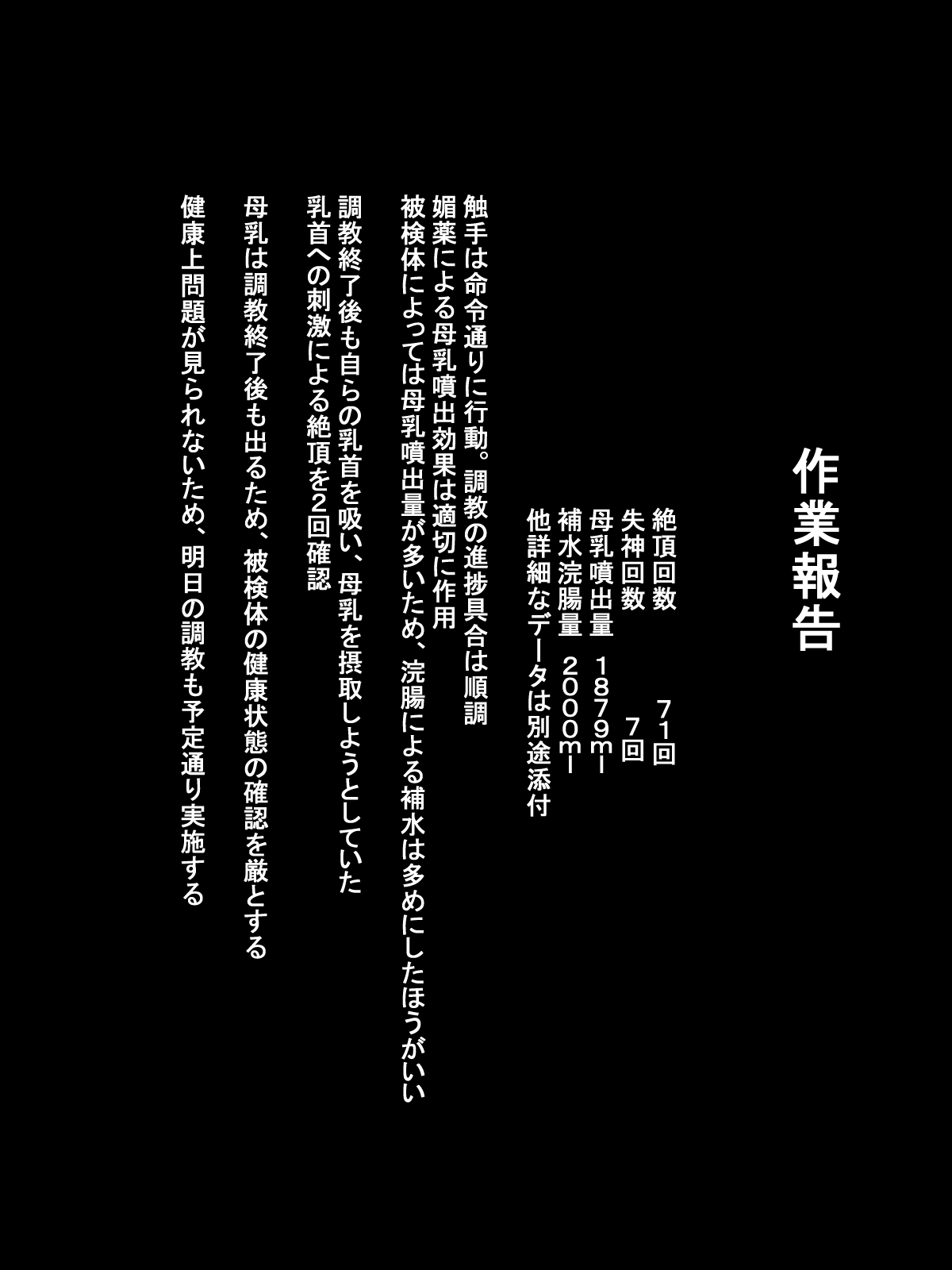 作業報告

絶頂回数　７１回
失神回数　７回
母乳噴出量　１８７９ml
補水浣腸量　２０００ml
他詳細なデータは別途添付

触手は命令通りに行動。調教の進捗具合は順調
媚薬による母乳噴出効果は適切に作用
被検体によっては母乳噴出量が多いため、浣腸による補水は多めにしたほうがいい

調教終了後も自らの乳首を吸い、母乳を摂取しようとしていた
乳首への刺激による絶頂を2回確認

母乳は調教終了後も出るため、被検体の健康状態の確認を厳とする

健康上問題が見られないため、明日の調教も予定通り実施する